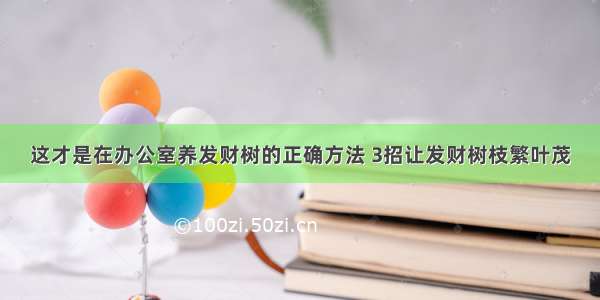 这才是在办公室养发财树的正确方法 3招让发财树枝繁叶茂

©100zi.50zi.cn